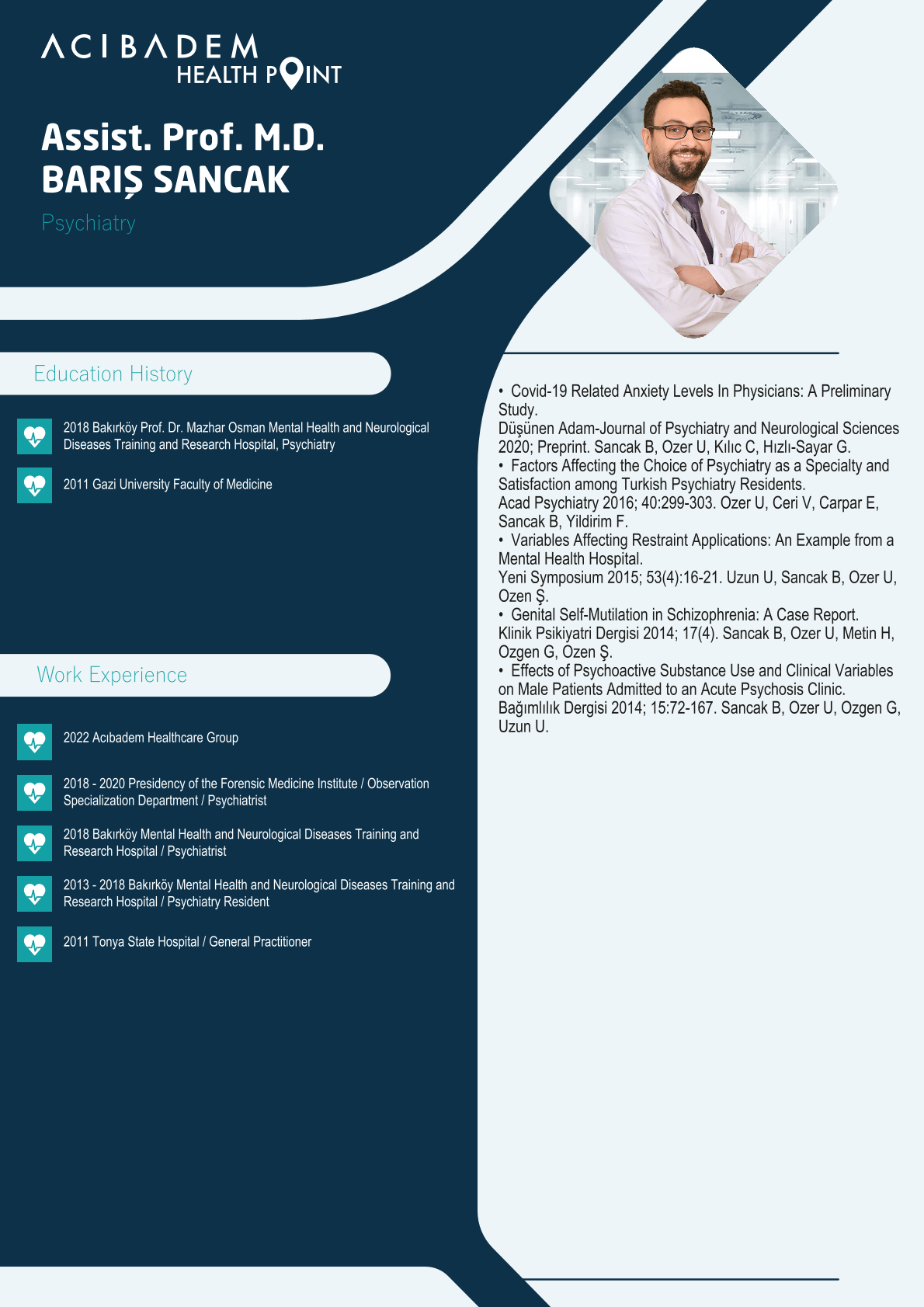 ACIBADEM
HEALTH POINT

Assist. Prof. M.D.
BARIŞ SANCAK

Psychiatry

Education History

2018 Bakırköy Prof. Dr. Mazhar Osman Mental Health and Neurological Diseases Training and Research Hospital, Psychiatry

2011 Gazi University Faculty of Medicine

Work Experience

2022 Acıbadem Healthcare Group

2018 - 2020 Presidency of the Forensic Medicine Institute / Observation Specialization Department / Psychiatrist

2018 Bakırköy Mental Health and Neurological Diseases Training and Research Hospital / Psychiatrist

2013 - 2018 Bakırköy Mental Health and Neurological Diseases Training and Research Hospital / Psychiatry Resident

2011 Tonya State Hospital / General Practitioner

• Covid-19 Related Anxiety Levels In Physicians: A Preliminary Study.
Düşünen Adam-Journal of Psychiatry and Neurological Sciences 2020; Preprint. Sancak B, Ozer U, Kılıc C, Hızlı-Sayar G.
• Factors Affecting the Choice of Psychiatry as a Specialty and Satisfaction among Turkish Psychiatry Residents.
Acad Psychiatry 2016; 40:299-303. Ozer U, Ceri V, Carpar E, Sancak B, Yildirim F.
• Variables Affecting Restraint Applications: An Example from a Mental Health Hospital.
Yeni Symposium 2015; 53(4):16-21. Uzun U, Sancak B, Ozer U, Ozen Ş.
• Genital Self-Mutilation in Schizophrenia: A Case Report.
Klinik Psikiyatri Dergisi 2014; 17(4). Sancak B, Ozer U, Metin H, Ozgen G, Ozen Ş.
• Effects of Psychoactive Substance Use and Clinical Variables on Male Patients Admitted to an Acute Psychosis Clinic.
Bağımlılık Dergisi 2014; 15:72-167. Sancak B, Ozer U, Ozgen G, Uzun U.